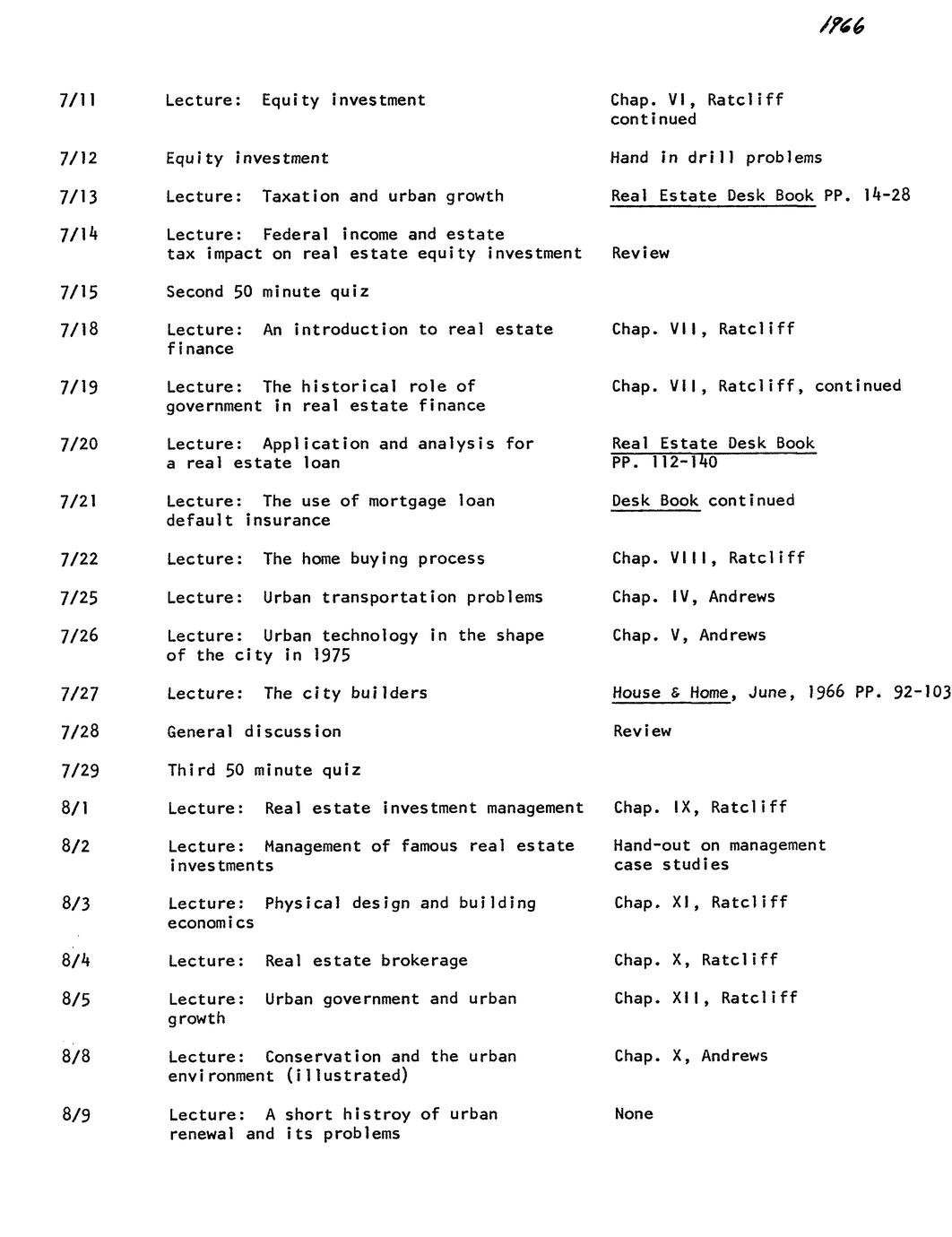 1966

| | | |
|---|---|---|
| 7/11 | Lecture: Equity investment | Chap. VI, Ratcliff continued |
| 7/12 | Equity investment | Hand in drill problems |
| 7/13 | Lecture: Taxation and urban growth | Real Estate Desk Book PP. 14-28 |
| 7/14 | Lecture: Federal income and estate tax impact on real estate equity investment | Review |
| 7/15 | Second 50 minute quiz | |
| 7/18 | Lecture: An introduction to real estate finance | Chap. VII, Ratcliff |
| 7/19 | Lecture: The historical role of government in real estate finance | Chap. VII, Ratcliff, continued |
| 7/20 | Lecture: Application and analysis for a real estate loan | Real Estate Desk Book PP. 112-140 |
| 7/21 | Lecture: The use of mortgage loan default insurance | Desk Book continued |
| 7/22 | Lecture: The home buying process | Chap. VIII, Ratcliff |
| 7/25 | Lecture: Urban transportation problems | Chap. IV, Andrews |
| 7/26 | Lecture: Urban technology in the shape of the city in 1975 | Chap. V, Andrews |
| 7/27 | Lecture: The city builders | House & Home, June, 1966 PP. 92-103 |
| 7/28 | General discussion | Review |
| 7/29 | Third 50 minute quiz | |
| 8/1 | Lecture: Real estate investment management | Chap. IX, Ratcliff |
| 8/2 | Lecture: Management of famous real estate investments | Hand-out on management case studies |
| 8/3 | Lecture: Physical design and building economics | Chap. XI, Ratcliff |
| 8/4 | Lecture: Real estate brokerage | Chap. X, Ratcliff |
| 8/5 | Lecture: Urban government and urban growth | Chap. XII, Ratcliff |
| 8/8 | Lecture: Conservation and the urban environment (illustrated) | Chap. X, Andrews |
| 8/9 | Lecture: A short histroy of urban renewal and its problems | None |